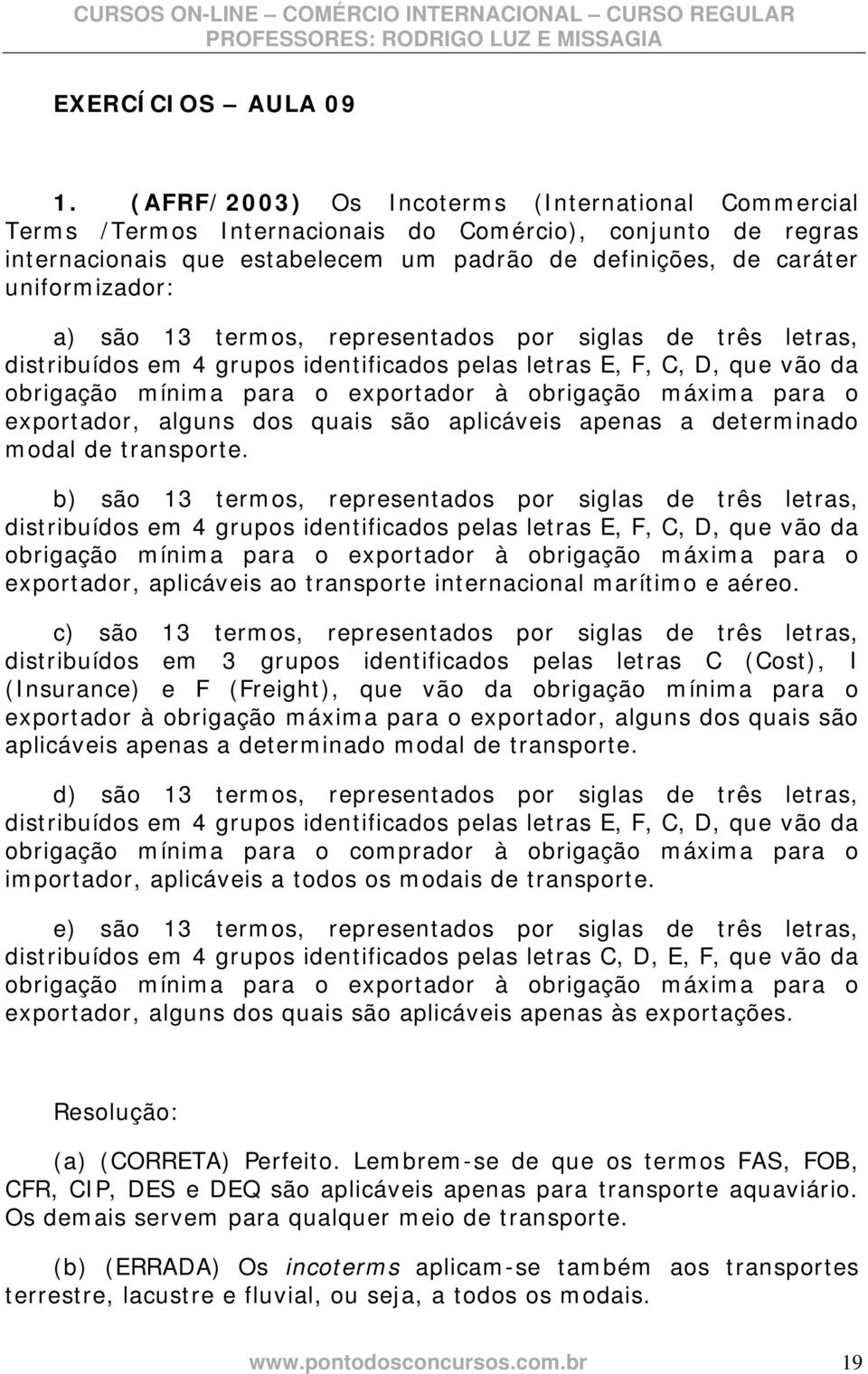 CURSOS ON-LINE – COMÉRCIO INTERNACIONAL – CURSO REGULAR
PROFESSORES: RODRIGO LUZ E MISSAGIA

EXERCÍCIOS – AULA 09

1. (AFRF/2003) Os Incoterms (International Commercial Terms /Termos Internacionais do Comércio), conjunto de regras internacionais que estabelecem um padrão de definições, de caráter uniformizador:

a) são 13 termos, representados por siglas de três letras, distribuídos em 4 grupos identificados pelas letras E, F, C, D, que vão da obrigação mínima para o exportador à obrigação máxima para o exportador, alguns dos quais são aplicáveis apenas a determinado modal de transporte.

b) são 13 termos, representados por siglas de três letras, distribuídos em 4 grupos identificados pelas letras E, F, C, D, que vão da obrigação mínima para o exportador à obrigação máxima para o exportador, aplicáveis ao transporte internacional marítimo e aéreo.

c) são 13 termos, representados por siglas de três letras, distribuídos em 3 grupos identificados pelas letras C (Cost), I (Insurance) e F (Freight), que vão da obrigação mínima para o exportador à obrigação máxima para o exportador, alguns dos quais são aplicáveis apenas a determinado modal de transporte.

d) são 13 termos, representados por siglas de três letras, distribuídos em 4 grupos identificados pelas letras E, F, C, D, que vão da obrigação mínima para o comprador à obrigação máxima para o importador, aplicáveis a todos os modais de transporte.

e) são 13 termos, representados por siglas de três letras, distribuídos em 4 grupos identificados pelas letras C, D, E, F, que vão da obrigação mínima para o exportador à obrigação máxima para o exportador, alguns dos quais são aplicáveis apenas às exportações.

Resolução:

(a) (CORRETA) Perfeito. Lembrem-se de que os termos FAS, FOB, CFR, CIP, DES e DEQ são aplicáveis apenas para transporte aquaviário. Os demais servem para qualquer meio de transporte.

(b) (ERRADA) Os incoterms aplicam-se também aos transportes terrestre, lacustre e fluvial, ou seja, a todos os modais.

www.pontodosconcursos.com.br 19